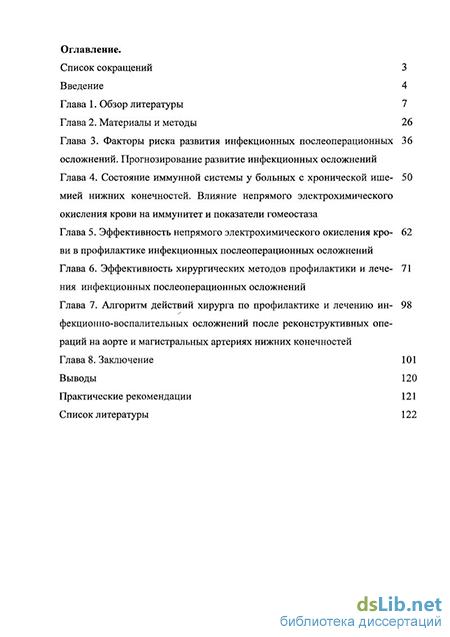 Оглавление.

Список сокращений 3

Введение 4

Глава 1. Обзор литературы 7

Глава 2. Материалы и методы 26

Глава 3. Факторы риска развития инфекционных послеоперационных осложнений. Прогнозирование развитие инфекционных осложнений 36

Глава 4. Состояние иммунной системы у больных с хронической ишемией нижних конечностей. Влияние непрямого электрохимического окисления крови на иммунитет и показатели гомеостаза 50

Глава 5. Эффективность непрямого электрохимического окисления крови в профилактике инфекционных послеоперационных осложнений 62

Глава 6. Эффективность хирургических методов профилактики и лечения инфекционных послеоперационных осложнений 71

Глава 7. Алгоритм действий хирурга по профилактике и лечению инфекционно-воспалительных осложнений после реконструктивных операций на аорте и магистральных артериях нижних конечностей 98

Глава 8. Заключение 101

Выводы 120

Практические рекомендации 121

Список литературы 122

dsLib.net
библиотека диссертаций